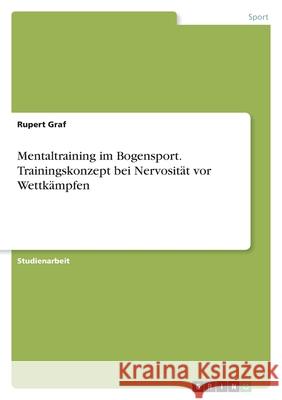 Sport

Rupert Graf

Mentaltraining im Bogensport. Trainingskonzept bei Nervosität vor Wettkämpfen

Studienarbeit

Kraina Książek